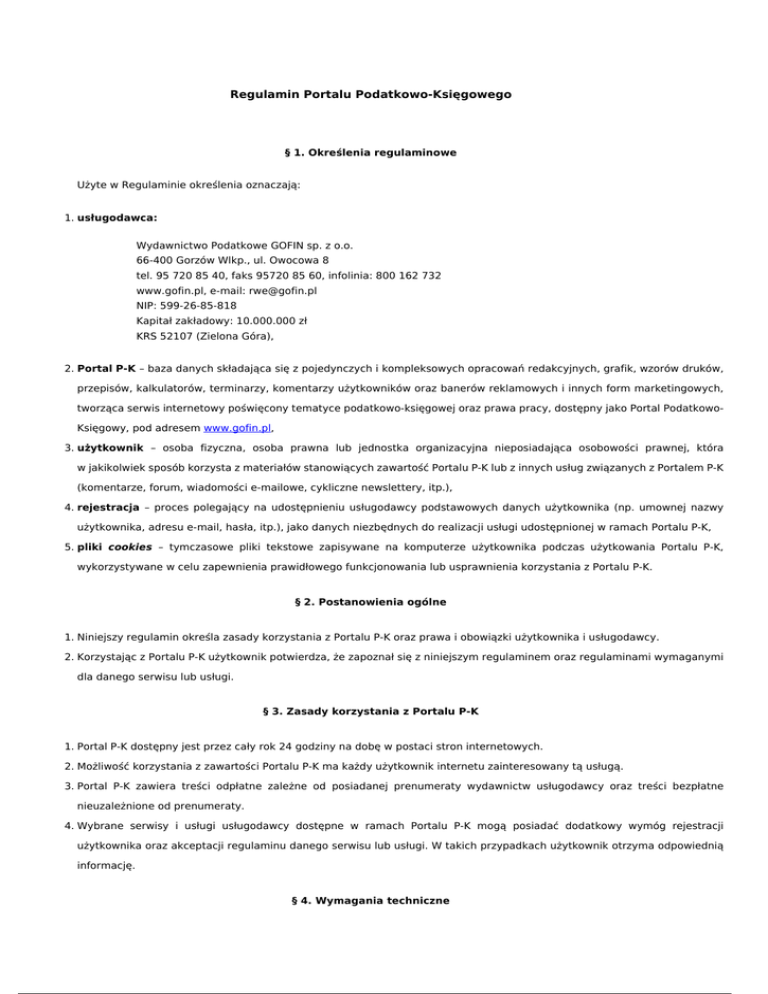 Regulamin Portalu Podatkowo-Księgowego

§ 1. Określenia regulaminowe

Użyte w Regulaminie określenia oznaczają:

1. usługodawca:

Wydawnictwo Podatkowe GOFIN sp. z o.o.
66-400 Gorzów Wlkp., ul. Owocowa 8
tel. 95 720 85 40, faks 95720 85 60, infolinia: 800 162 732
www.gofin.pl, e-mail: rwe@gofin.pl
NIP: 599-26-85-818
Kapitał zakładowy: 10.000.000 zł
KRS 52107 (Zielona Góra),

2. Portal P-K – baza danych składająca się z pojedynczych i kompleksowych opracowań redakcyjnych, grafik, wzorów druków, przepisów, kalkulatorów, terminarzy, komentarzy użytkowników oraz banerów reklamowych i innych form marketingowych, tworząca serwis internetowy poświęcony tematyce podatkowo-księgowej oraz prawa pracy, dostępny jako Portal Podatkowo-Księgowy, pod adresem www.gofin.pl,

3. użytkownik – osoba fizyczna, osoba prawna lub jednostka organizacyjna nieposiadająca osobowości prawnej, która w jakikolwiek sposób korzysta z materiałów stanowiących zawartość Portalu P-K lub z innych usług związanych z Portalem P-K (komentarze, forum, wiadomości e-mailowe, cykliczne newslettery, itp.),

4. rejestracja – proces polegający na udostępnieniu usługodawcy podstawowych danych użytkownika (np. umownej nazwy użytkownika, adresu e-mail, hasła, itp.), jako danych niezbędnych do realizacji usługi udostępnionej w ramach Portalu P-K,

5. pliki cookies – tymczasowe pliki tekstowe zapisywane na komputerze użytkownika podczas użytkowania Portalu P-K, wykorzystywane w celu zapewnienia prawidłowego funkcjonowania lub usprawnienia korzystania z Portalu P-K.

§ 2. Postanowienia ogólne

1. Niniejszy regulamin określa zasady korzystania z Portalu P-K oraz prawa i obowiązki użytkownika i usługodawcy.

2. Korzystając z Portalu P-K użytkownik potwierdza, że zapoznał się z niniejszym regulaminem oraz regulaminami wymaganymi dla danego serwisu lub usługi.

§ 3. Zasady korzystania z Portalu P-K

1. Portal P-K dostępny jest przez cały rok 24 godziny na dobę w postaci stron internetowych.

2. Możliwość korzystania z zawartości Portalu P-K ma każdy użytkownik internetu zainteresowany tą usługą.

3. Portal P-K zawiera treści odpłatne zależne od posiadanej prenumeraty wydawnictw usługodawcy oraz treści bezpłatne nieuzależnione od prenumeraty.

4. Wybrane serwisy i usługi usługodawcy dostępne w ramach Portalu P-K mogą posiadać dodatkowy wymóg rejestracji użytkownika oraz akceptacji regulaminu danego serwisu lub usługi. W takich przypadkach użytkownik otrzyma odpowiednią informację.

§ 4. Wymagania techniczne